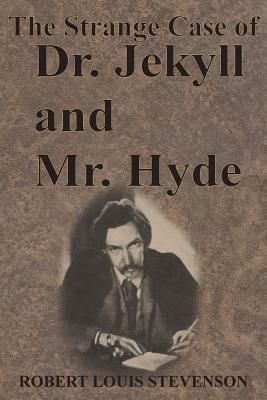 The Strange Case of
Dr. Jekyll
and
Mr. Hyde

ROBERT LOUIS STEVENSON